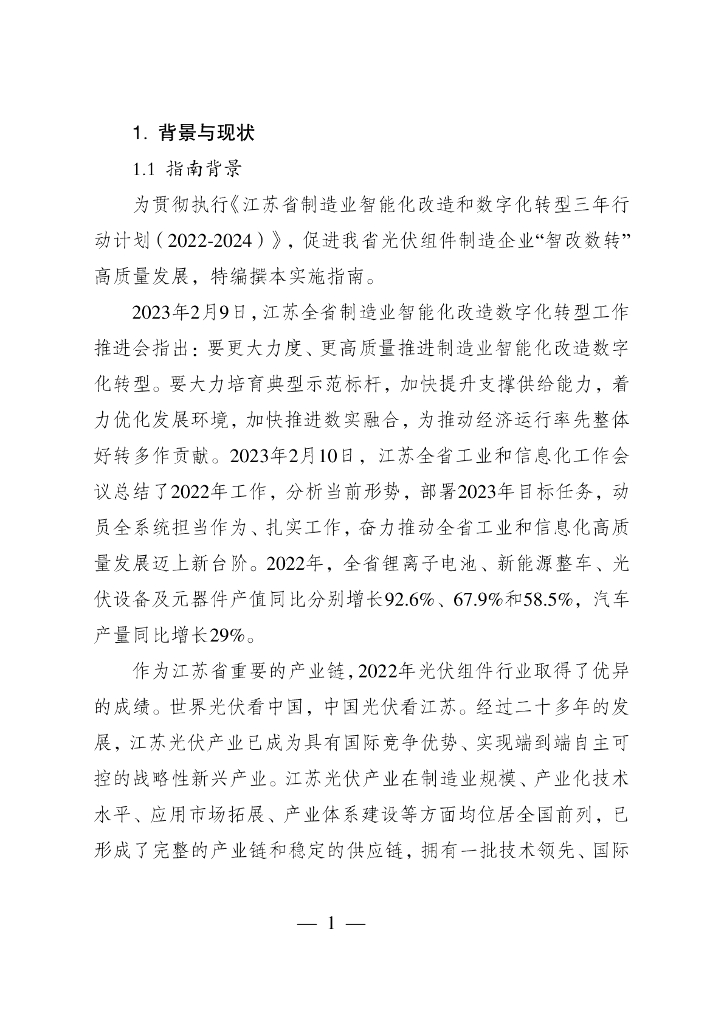 1. 背景与现状

1.1 指南背景

为贯彻执行《江苏省制造业智能化改造和数字化转型三年行动计划（2022-2024）》，促进我省光伏组件制造企业“智改数转”高质量发展，特编撰本实施指南。

2023年2月9日，江苏全省制造业智能化改造数字化转型工作推进会指出：要更大力度、更高质量推进制造业智能化改造数字化转型。要大力培育典型示范标杆，加快提升支撑供给能力，着力优化发展环境，加快推进数实融合，为推动经济运行率先整体好转多作贡献。2023年2月10日，江苏全省工业和信息化工作会议总结了2022年工作，分析当前形势，部署2023年目标任务，动员全系统担当作为、扎实工作，奋力推动全省工业和信息化高质量发展迈上新台阶。2022年，全省锂离子电池、新能源整车、光伏设备及元器件产值同比分别增长92.6%、67.9%和58.5%，汽车产量同比增长29%。

作为江苏省重要的产业链，2022年光伏组件行业取得了优异的成绩。世界光伏看中国，中国光伏看江苏。经过二十多年的发展，江苏光伏产业已成为具有国际竞争优势、实现端到端自主可控的战略性新兴产业。江苏光伏产业在制造业规模、产业化技术水平、应用市场拓展、产业体系建设等方面均位居全国前列，已形成了完整的产业链和稳定的供应链，拥有一批技术领先、国际

— 1 —